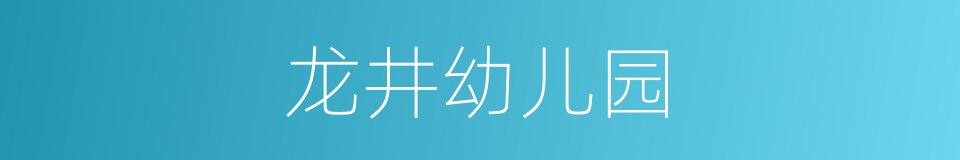 龙井幼儿园